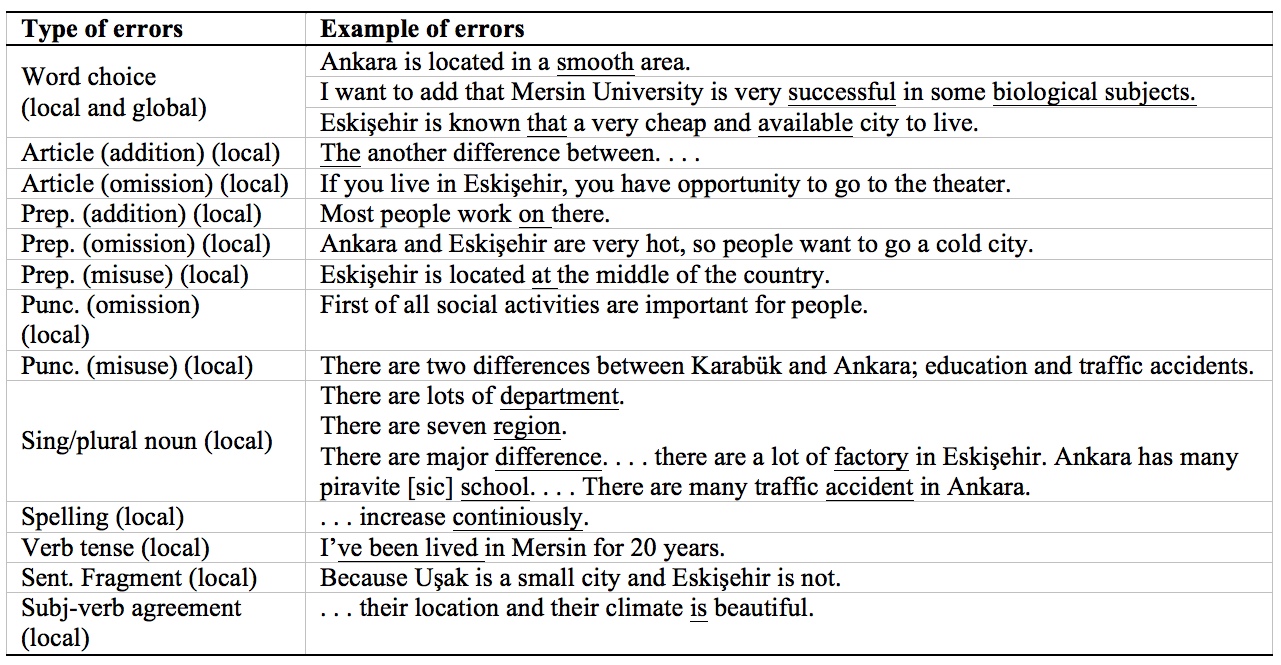 | Type of errors | Example of errors |
|---|---|
| Word choice (local and global) | Ankara is located in a smooth area. |
| | I want to add that Mersin University is very successful in some biological subjects. |
| | Eskişehir is known that a very cheap and available city to live. |
| Article (addition) (local) | The another difference between. . . . |
| Article (omission) (local) | If you live in Eskişehir, you have opportunity to go to the theater. |
| Prep. (addition) (local) | Most people work on there. |
| Prep. (omission) (local) | Ankara and Eskişehir are very hot, so people want to go a cold city. |
| Prep. (misuse) (local) | Eskişehir is located at the middle of the country. |
| Punc. (omission) (local) | First of all social activities are important for people. |
| Punc. (misuse) (local) | There are two differences between Karabük and Ankara; education and traffic accidents. |
| Sing/plural noun (local) | There are lots of department. There are seven region. There are major difference. . . . there are a lot of factory in Eskişehir. Ankara has many piravite [sic] school. . . . There are many traffic accident in Ankara. |
| Spelling (local) | . . . increase continiously. |
| Verb tense (local) | I've been lived in Mersin for 20 years. |
| Sent. Fragment (local) | Because Uşak is a small city and Eskişehir is not. |
| Subj-verb agreement (local) | . . . their location and their climate is beautiful. |